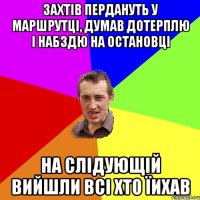 ЗАХТІВ ПЕРДАНУТЬ У МАРШРУТЦІ, ДУМАВ ДОТЕРПЛЮ І НАБЗДЮ НА ОСТАНОВЦІ

НА СЛІДУЮЩІЙ ВИЙШЛИ ВСІ ХТО ЇИХАВ